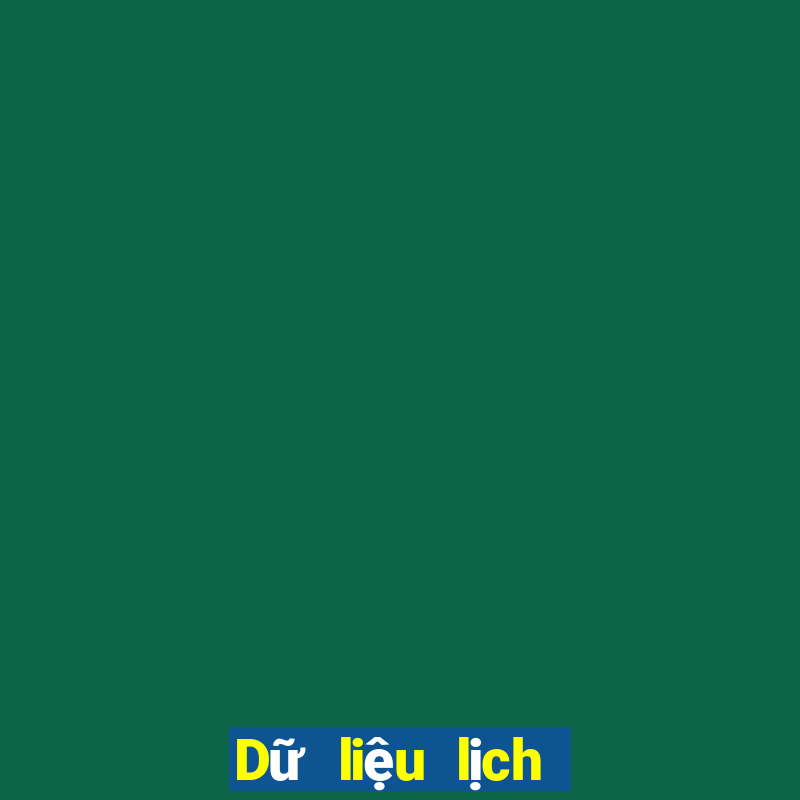 Dữ liệu lịch